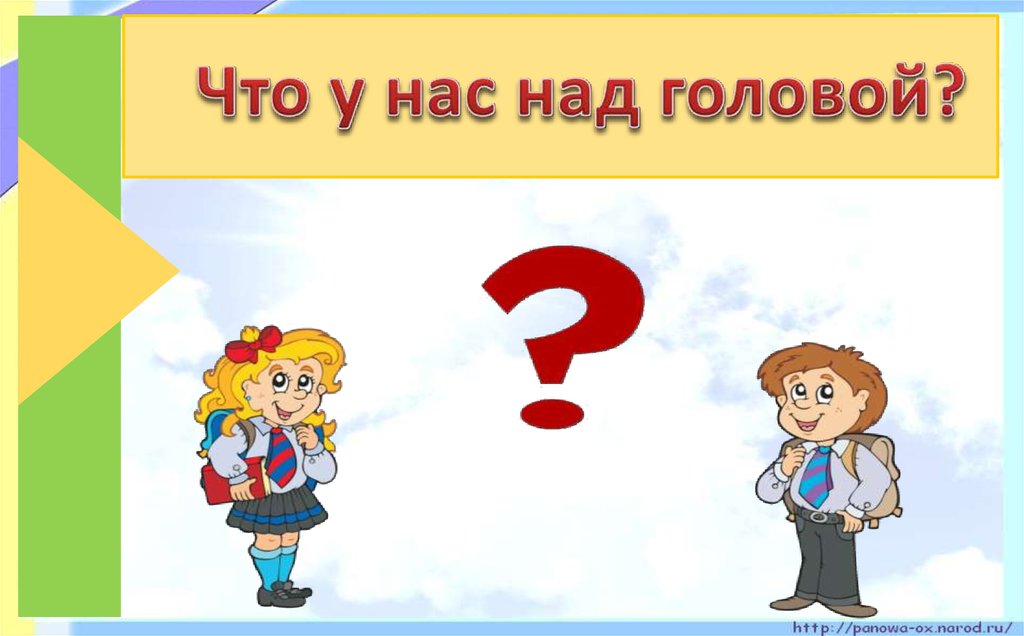 Что у нас над головой?

?

http://panowa-ox.narod.ru/